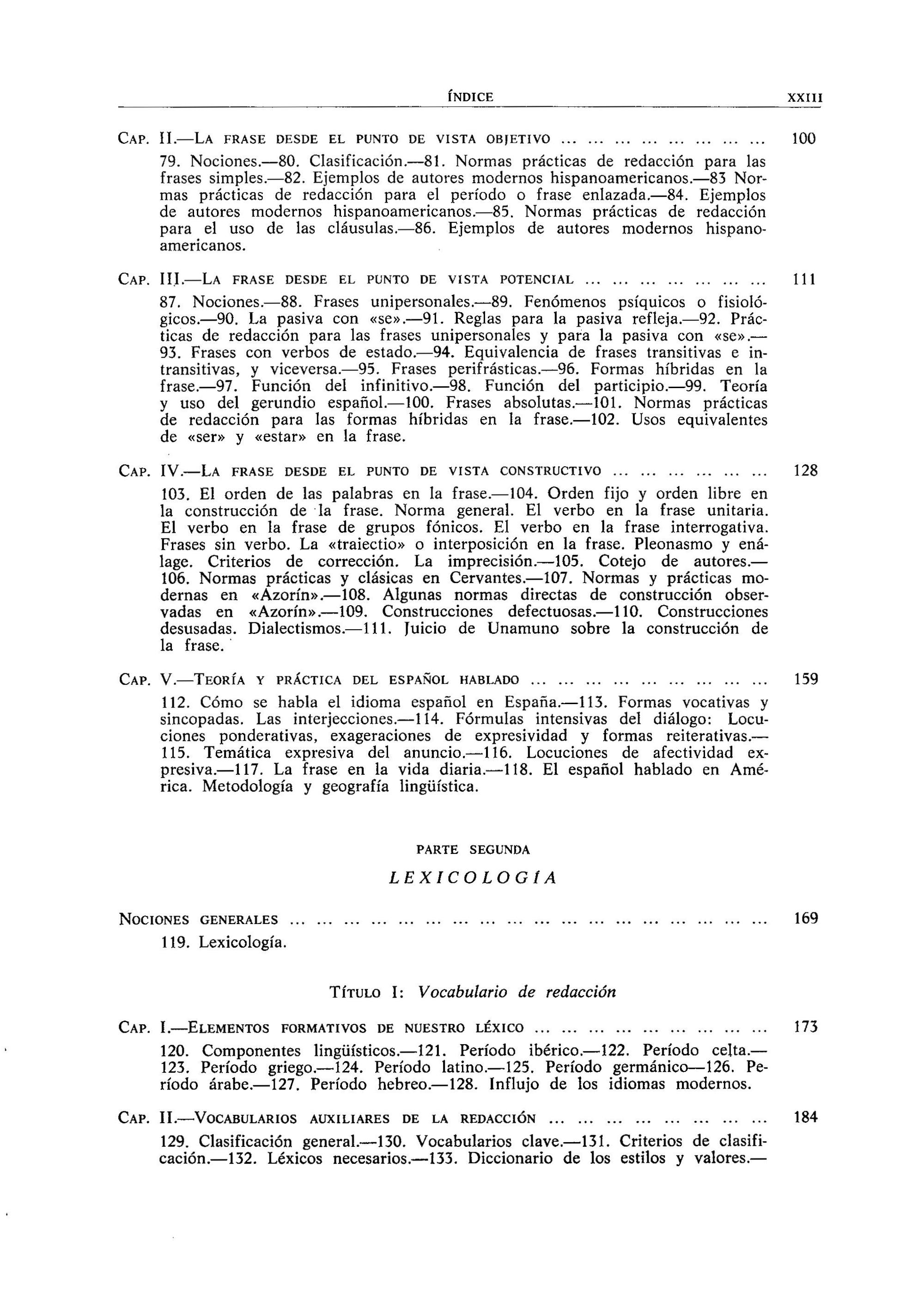 ÍNDICE XXIII

CAP. II.—LA FRASE DESDE EL PUNTO DE VISTA OBJETIVO 100

79. Nociones.—80. Clasificación.—81. Normas prácticas de redacción para las frases simples.—82. Ejemplos de autores modernos hispanoamericanos.—83 Normas prácticas de redacción para el período o frase enlazada.—84. Ejemplos de autores modernos hispanoamericanos.—85. Normas prácticas de redacción para el uso de las cláusulas.—86. Ejemplos de autores modernos hispanoamericanos.

CAP. III.—LA FRASE DESDE EL PUNTO DE VISTA POTENCIAL 111

87. Nociones.—88. Frases unipersonales.—89. Fenómenos psíquicos o fisiológicos.—90. La pasiva con «se».—91. Reglas para la pasiva refleja.—92. Prácticas de redacción para las frases unipersonales y para la pasiva con «se».—93. Frases con verbos de estado.—94. Equivalencia de frases transitivas e intransitivas, y viceversa.—95. Frases perifrásticas.—96. Formas híbridas en la frase.—97. Función del infinitivo.—98. Función del participio.—99. Teoría y uso del gerundio español.—100. Frases absolutas.—101. Normas prácticas de redacción para las formas híbridas en la frase.—102. Usos equivalentes de «ser» y «estar» en la frase.

CAP. IV.—LA FRASE DESDE EL PUNTO DE VISTA CONSTRUCTIVO 128

103. El orden de las palabras en la frase.—104. Orden fijo y orden libre en la construcción de la frase. Norma general. El verbo en la frase unitaria. El verbo en la frase de grupos fónicos. El verbo en la frase interrogativa. Frases sin verbo. La «traiectio» o interposición en la frase. Pleonasmo y enálage. Criterios de corrección. La imprecisión.—105. Cotejo de autores.—106. Normas prácticas y clásicas en Cervantes.—107. Normas y prácticas modernas en «Azorín».—108. Algunas normas directas de construcción observadas en «Azorín».—109. Construcciones defectuosas.—110. Construcciones desusadas. Dialectismos.—111. Juicio de Unamuno sobre la construcción de la frase.

CAP. V.—TEORÍA Y PRÁCTICA DEL ESPAÑOL HABLADO 159

112. Cómo se habla el idioma español en España.—113. Formas vocativas y sincopadas. Las interjecciones.—114. Fórmulas intensivas del diálogo: Locuciones ponderativas, exageraciones de expresividad y formas reiterativas.—115. Temática expresiva del anuncio.—116. Locuciones de afectividad expresiva.—117. La frase en la vida diaria.—118. El español hablado en América. Metodología y geografía lingüística.

PARTE SEGUNDA

LEXICOLOGÍA

NOCIONES GENERALES 169

119. Lexicología.

TÍTULO I: Vocabulario de redacción

CAP. I.—ELEMENTOS FORMATIVOS DE NUESTRO LÉXICO 173

120. Componentes lingüísticos.—121. Período ibérico.—122. Período celta.—123. Período griego.—124. Período latino.—125. Período germánico—126. Período árabe.—127. Período hebreo.—128. Influjo de los idiomas modernos.

CAP. II.—VOCABULARIOS AUXILIARES DE LA REDACCIÓN 184

129. Clasificación general.—130. Vocabularios clave.—131. Criterios de clasificación.—132. Léxicos necesarios.—133. Diccionario de los estilos y valores.—